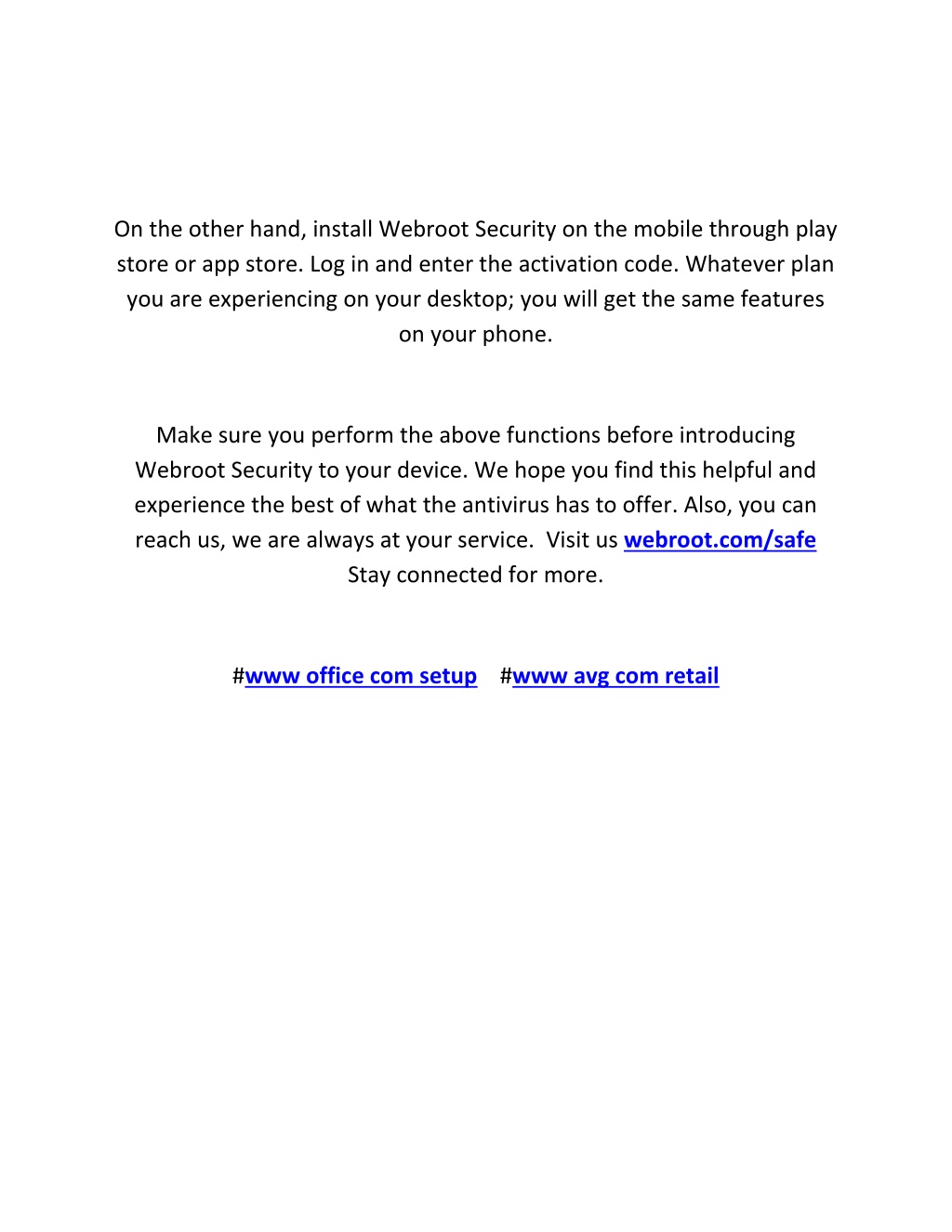 On the other hand, install Webroot Security on the mobile through play store or app store. Log in and enter the activation code. Whatever plan you are experiencing on your desktop; you will get the same features on your phone.

Make sure you perform the above functions before introducing Webroot Security to your device. We hope you find this helpful and experience the best of what the antivirus has to offer. Also, you can reach us, we are always at your service. Visit us webroot.com/safe Stay connected for more.

#www office com setup #www avg com retail